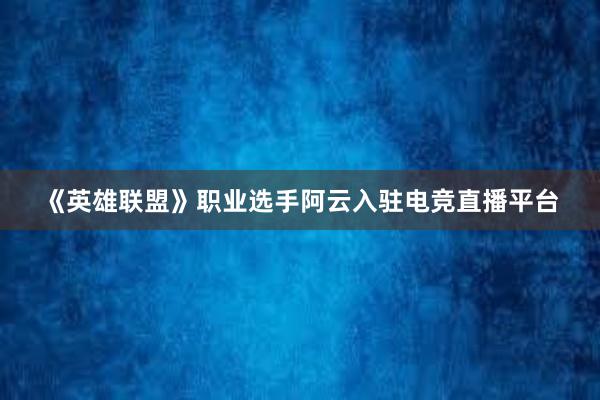 《英雄联盟》职业选手阿云入驻电竞直播平台